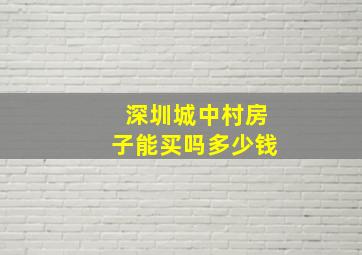 深圳城中村房子能买吗多少钱